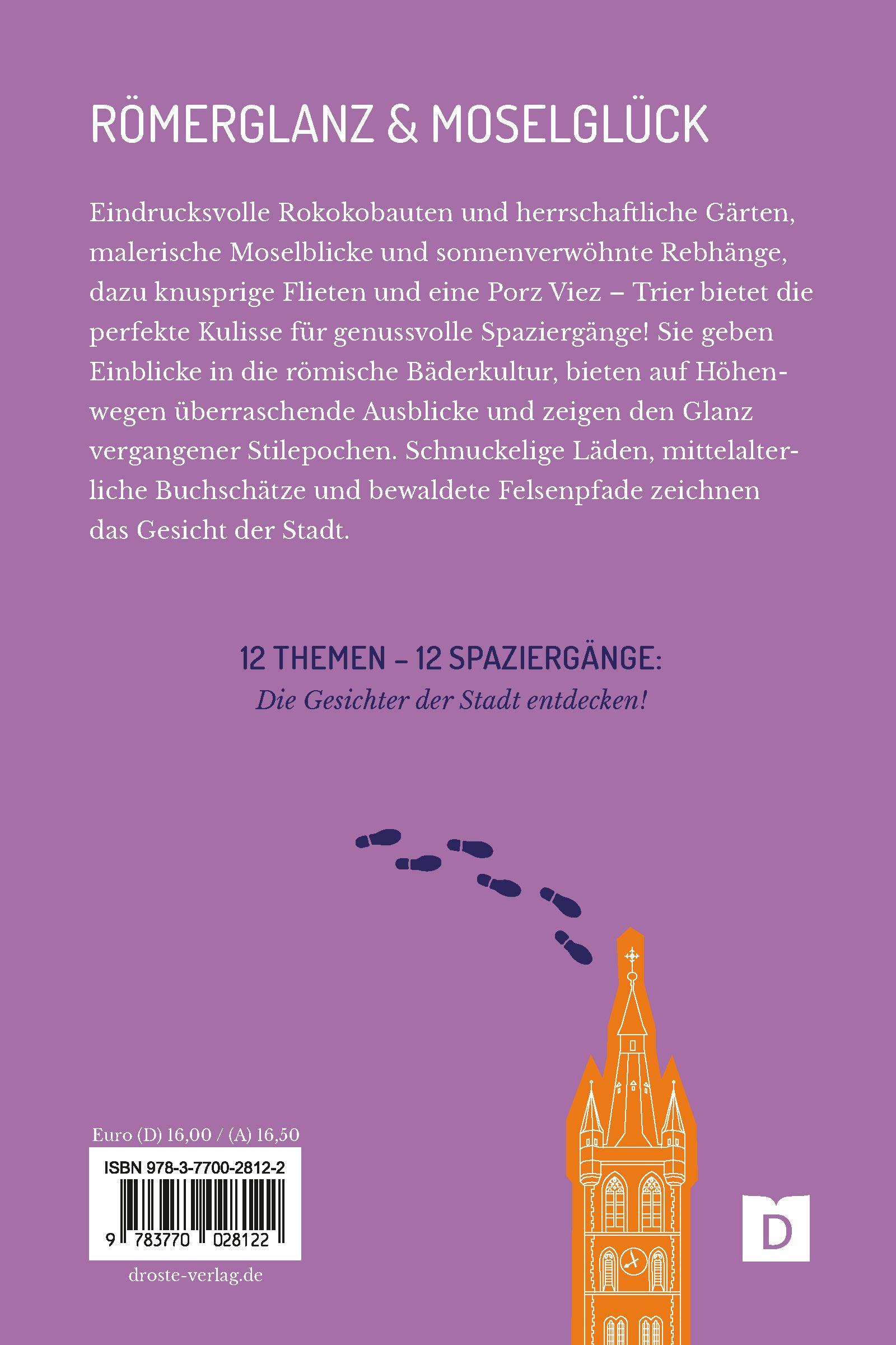 RÖMERGLANZ & MOSELGLÜCK

Eindrucksvolle Rokokobauten und herrschaftliche Gärten, malerische Moselblicke und sonnenverwöhnte Rebhänge, dazu knusprige Flieten und eine Porz Viez – Trier bietet die perfekte Kulisse für genussvolle Spaziergänge! Sie geben Einblicke in die römische Bäderkultur, bieten auf Höhenwegen überraschende Ausblicke und zeigen den Glanz vergangener Stilepochen. Schnuckelige Läden, mittelalterliche Buchschätze und bewaldete Felsenpfade zeichnen das Gesicht der Stadt.

12 THEMEN – 12 SPAZIERGÄNGE:
Die Gesichter der Stadt entdecken!

Euro (D) 16,00 / (A) 16,50

ISBN 978-3-7700-2812-2

9 783770 028122

droste-verlag.de

D